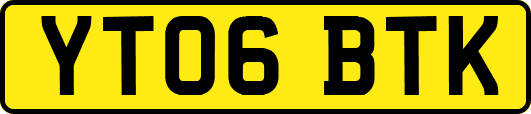 YT06 BTK